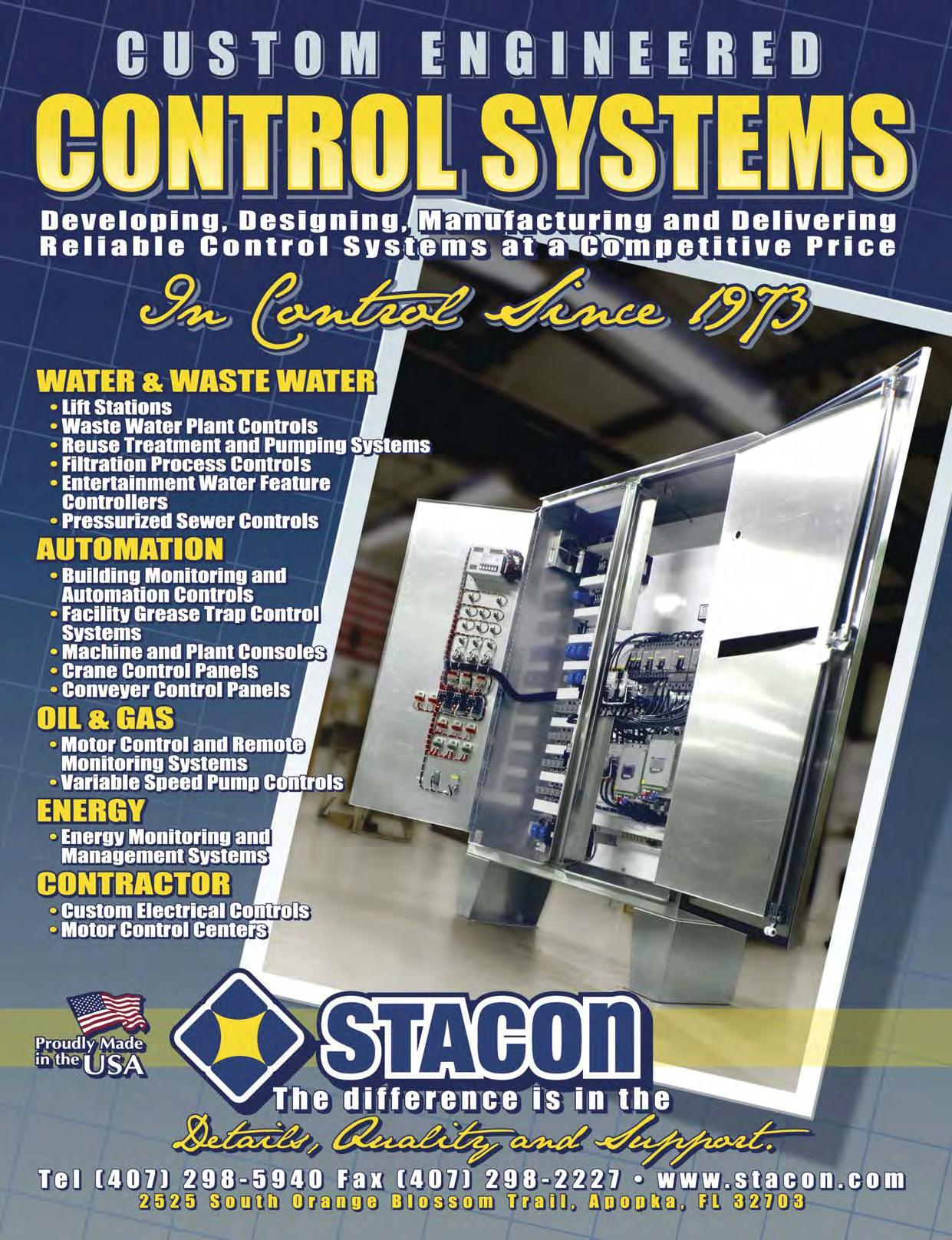 CUSTOM ENGINEERED

CONTROL SYSTEMS

Developing, Designing, Manufacturing and Delivering Reliable Control Systems at a Competitive Price

In Control Since 1973

WATER & WASTE WATER
• Lift Stations
• Waste Water Plant Controls
• Reuse Treatment and Pumping Systems
• Filtration Process Controls
• Entertainment Water Feature Controllers
• Pressurized Sewer Controls

AUTOMATION
• Building Monitoring and Automation Controls
• Facility Grease Trap Control Systems
• Machine and Plant Consoles
• Crane Control Panels
• Conveyer Control Panels

OIL & GAS
• Motor Control and Remote Monitoring Systems
• Variable Speed Pump Controls

ENERGY
• Energy Monitoring and Management Systems

CONTRACTOR
• Custom Electrical Controls
• Motor Control Centers

Proudly Made in the USA

STACON

The difference is in the

Details, Quality and Support.

Tel (407) 298-5940 Fax (407) 298-2227 • www.stacon.com
2525 South Orange Blossom Trail, Apopka, FL 32703